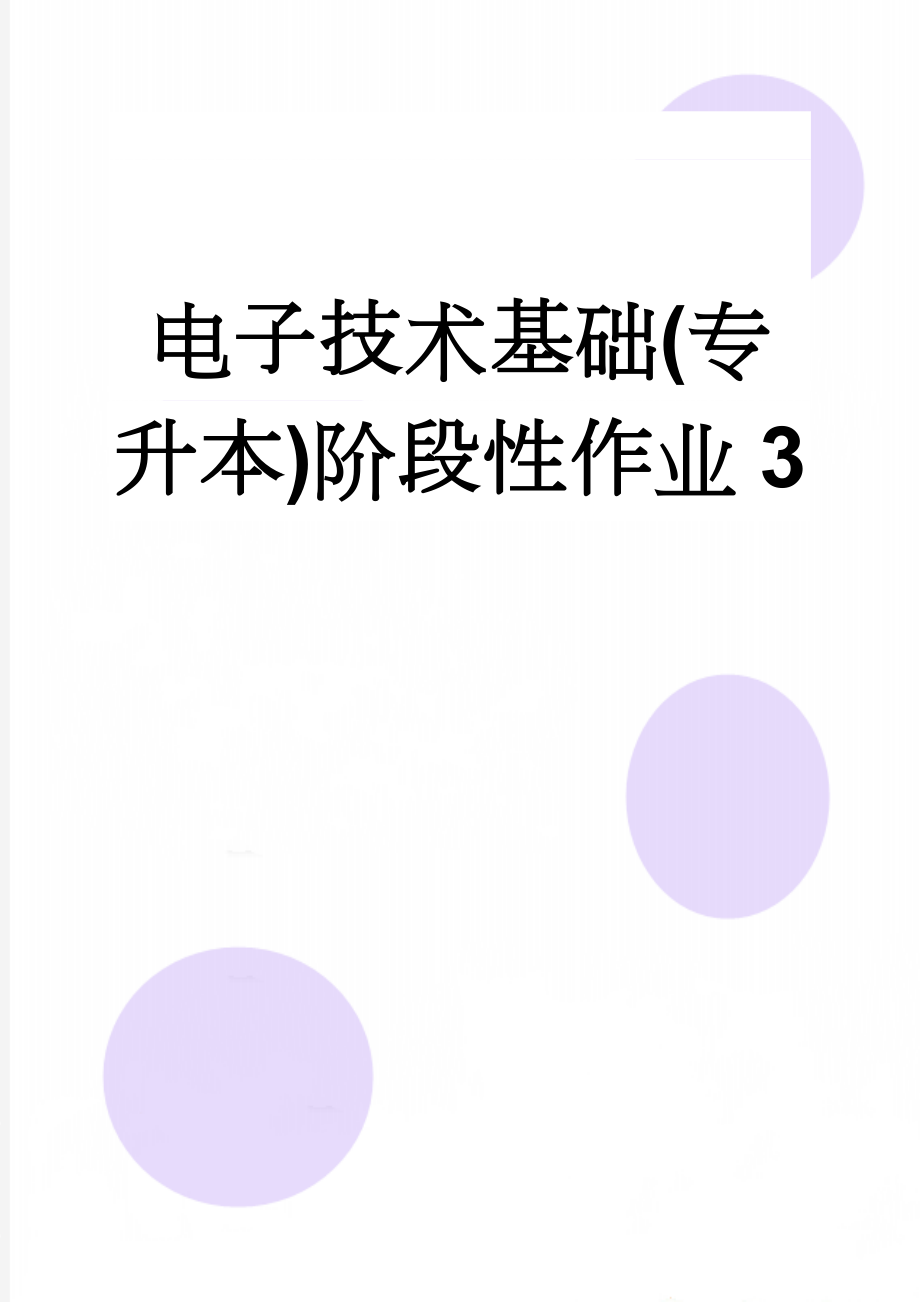 电子技术基础(专升本)阶段性作业 3